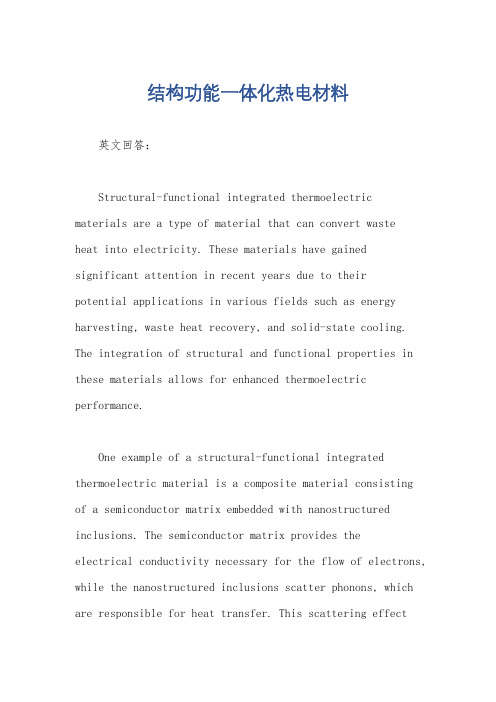 结构功能一体化热电材料

英文回答：

Structural-functional integrated thermoelectric materials are a type of material that can convert waste heat into electricity. These materials have gained significant attention in recent years due to their potential applications in various fields such as energy harvesting, waste heat recovery, and solid-state cooling. The integration of structural and functional properties in these materials allows for enhanced thermoelectric performance.

One example of a structural-functional integrated thermoelectric material is a composite material consisting of a semiconductor matrix embedded with nanostructured inclusions. The semiconductor matrix provides the electrical conductivity necessary for the flow of electrons, while the nanostructured inclusions scatter phonons, which are responsible for heat transfer. This scattering effect